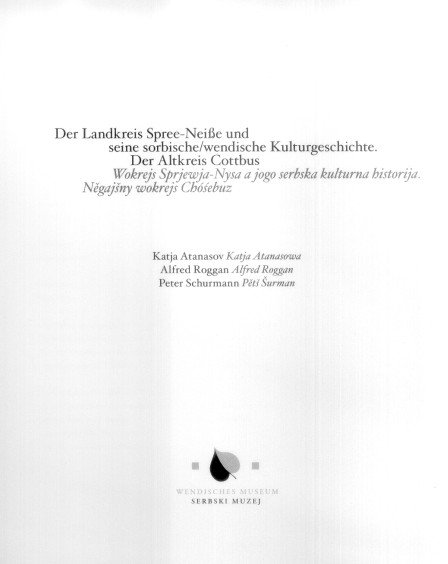 Der Landkreis Spree-Neiße und
seine sorbische/wendische Kulturgeschichte.
Der Altkreis Cottbus
Wokrejs Sprjewja-Nysa a jogo serbska kulturna historija.
Něgajšny wokrejs Chóśebuz

Katja Atanasov Katja Atanasowa
Alfred Roggan Alfred Roggan
Peter Schurmann Pětš Šurman

WENDISCHES MUSEUM
SERBSKI MUZEJ